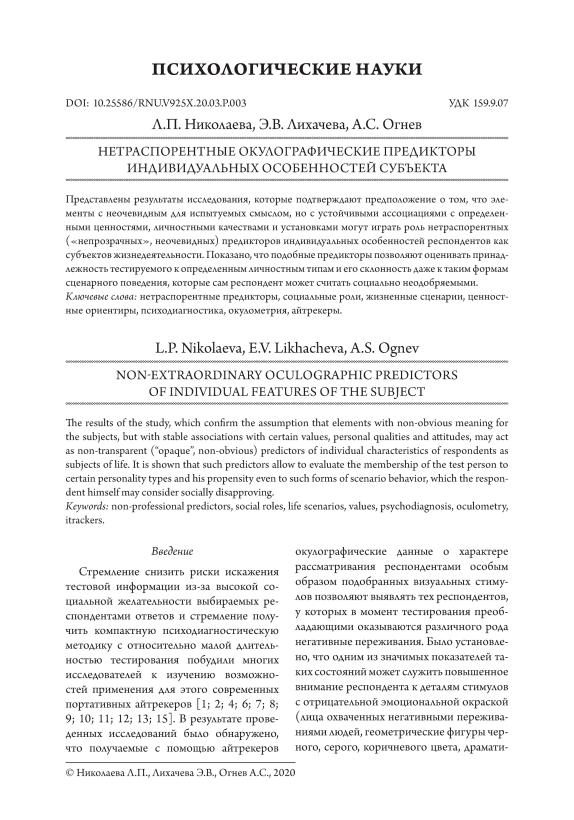 ПСИХОЛОГИЧЕСКИЕ НАУКИ

DOI: 10.25586/RNU.V925X.20.03.P.003

УДК 159.9.07

Л.П. Николаева, Э.В. Лихачева, А.С. Огнев

НЕТРАСПОРЕНТНЫЕ ОКУЛОГРАФИЧЕСКИЕ ПРЕДИКТОРЫ ИНДИВИДУАЛЬНЫХ ОСОБЕННОСТЕЙ СУБЪЕКТА

Представлены результаты исследования, которые подтверждают предположение о том, что элементы с неочевидным для испытуемых смыслом, но с устойчивыми ассоциациями с определенными ценностями, личностными качествами и установками могут играть роль нетраспорентных («непрозрачных», неочевидных) предикторов индивидуальных особенностей респондентов как субъектов жизнедеятельности. Показано, что подобные предикторы позволяют оценивать принадлежность тестируемого к определенным личностным типам и его склонность даже к таким формам сценарного поведения, которые сам респондент может считать социально неодобряемыми.
Ключевые слова: нетраспорентные предикторы, социальные роли, жизненные сценарии, ценностные ориентиры, психодиагностика, окулометрия, айтрекеры.

L.P. Nikolaeva, E.V. Likhacheva, A.S. Ognev

NON-EXTRAORDINARY OCULOGRAPHIC PREDICTORS OF INDIVIDUAL FEATURES OF THE SUBJECT

The results of the study, which confirm the assumption that elements with non-obvious meaning for the subjects, but with stable associations with certain values, personal qualities and attitudes, may act as non-transparent ("opaque", non-obvious) predictors of individual characteristics of respondents as subjects of life. It is shown that such predictors allow to evaluate the membership of the test person to certain personality types and his propensity even to such forms of scenario behavior, which the respondent himself may consider socially disapproving.
Keywords: non-professional predictors, social roles, life scenarios, values, psychodiagnosis, oculometry, itrackers.

Введение

Стремление снизить риски искажения тестовой информации из-за высокой социальной желательности выбираемых респондентами ответов и стремление получить компактную психодиагностическую методику с относительно малой длительностью тестирования побудили многих исследователей к изучению возможностей применения для этого современных портативных айтрекеров [1; 2; 4; 6; 7; 8; 9; 10; 11; 12; 13; 15]. В результате проведенных исследований было обнаружено, что получаемые с помощью айтрекеров окулографические данные о характере рассматривания респондентами особым образом подобранных визуальных стимулов позволяют выявлять тех респондентов, у которых в момент тестирования преобладающими оказываются различного рода негативные переживания. Было установлено, что одним из значимых показателей таких состояний может служить повышенное внимание респондента к деталям стимулов с отрицательной эмоциональной окраской (лица охваченных негативными переживаниями людей, геометрические фигуры черного, серого, коричневого цвета, драмати-

© Николаева Л.П., Лихачева Э.В., Огнев А.С., 2020